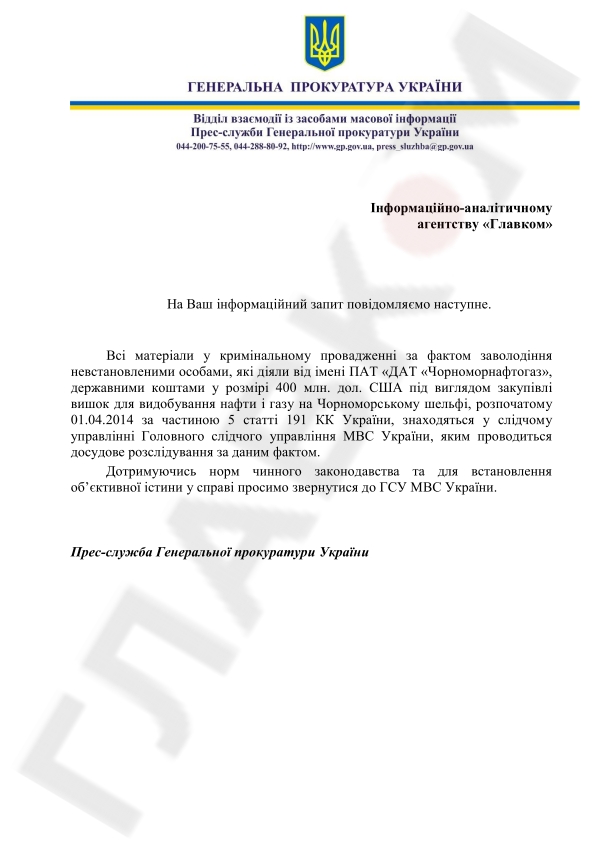 ГЕНЕРАЛЬНА ПРОКУРАТУРА УКРАЇНИ

Відділ взаємодії із засобами масової інформації
Прес-служби Генеральної прокуратури України
044-200-75-55, 044-288-80-92, http://www.gp.gov.ua, press_sluzhba@gp.gov.ua

Інформаційно-аналітичному агентству «Главком»

На Ваш інформаційний запит повідомляємо наступне.

Всі матеріали у кримінальному провадженні за фактом заволодіння невстановленими особами, які діяли від імені ПАТ «ДАТ «Чорноморнафтогаз», державними коштами у розмірі 400 млн. дол. США під виглядом закупівлі вишок для видобування нафти і газу на Чорноморському шельфі, розпочатому 01.04.2014 за частиною 5 статті 191 КК України, знаходяться у слідчому управлінні Головного слідчого управління МВС України, яким проводиться досудове розслідування за даним фактом.

Дотримуючись норм чинного законодавства та для встановлення об'єктивної істини у справі просимо звернутися до ГСУ МВС України.

Прес-служба Генеральної прокуратури України

ГЛАВКОМ